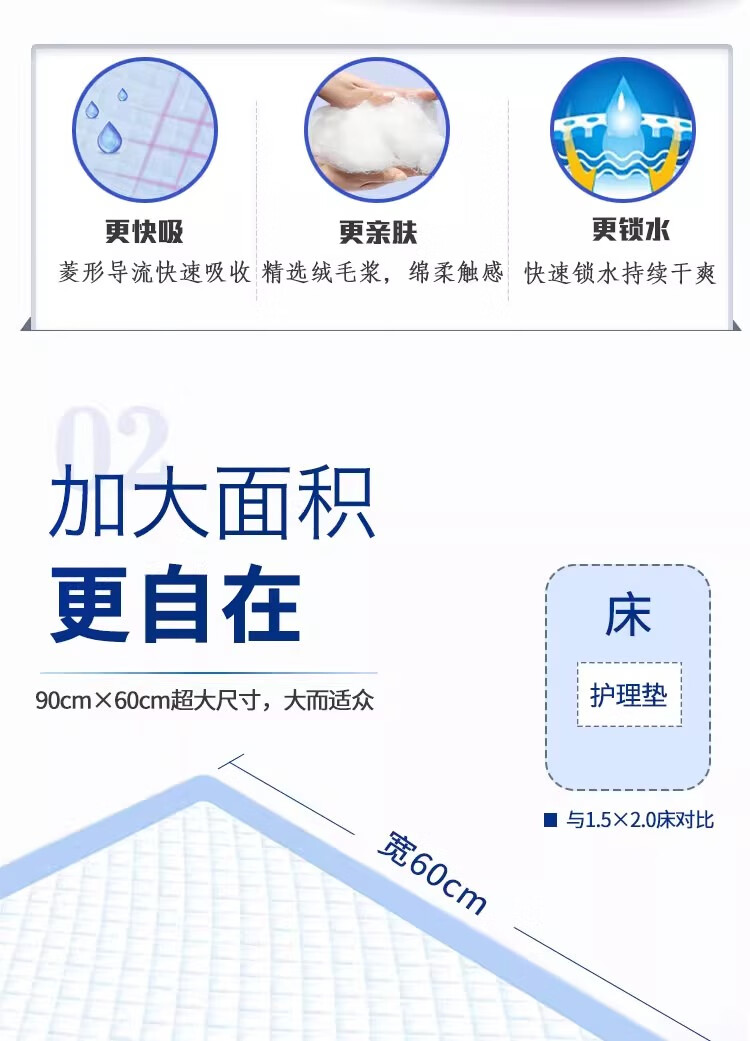 更快吸
菱形导流快速吸收

更亲肤
精选绒毛浆，绵柔触感

更锁水
快速锁水持续干爽

02

加大面积
更自在

90cm×60cm超大尺寸，大而适众

床
护理垫

■ 与1.5×2.0床对比

宽60cm